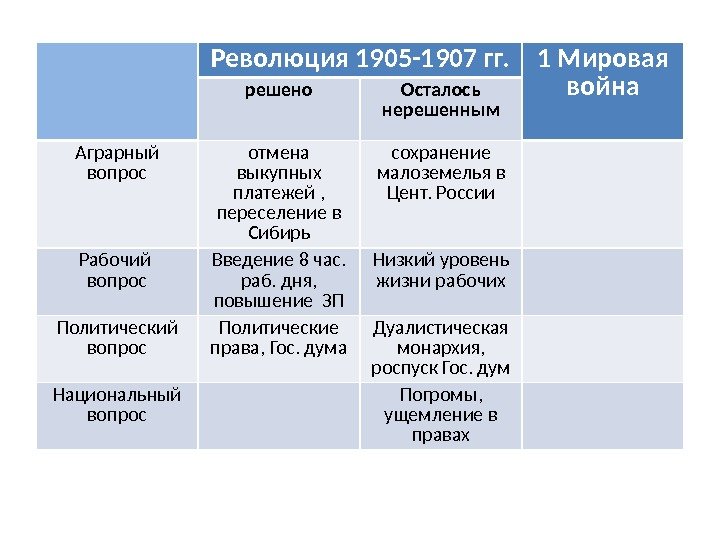 |  | Революция 1905-1907 гг. |  | 1 Мировая война |
|---|---|---|---|
|  | решено | Осталось нерешенным |  |
| Аграрный вопрос | отмена выкупных платежей , переселение в Сибирь | сохранение малоземелья в Цент. России |  |
| Рабочий вопрос | Введение 8 час. раб. дня, повышение ЗП | Низкий уровень жизни рабочих |  |
| Политический вопрос | Политические права, Гос. дума | Дуалистическая монархия, роспуск Гос. дум |  |
| Национальный вопрос |  | Погромы, ущемление в правах |  |